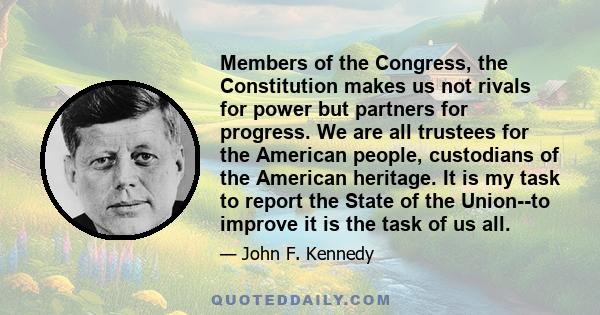 Members of the Congress, the Constitution makes us not rivals for power but partners for progress. We are all trustees for the American people, custodians of the American heritage. It is my task to report the State of the Union--to improve it is the task of us all.

— John F. Kennedy

QUOTEDDAILY.COM